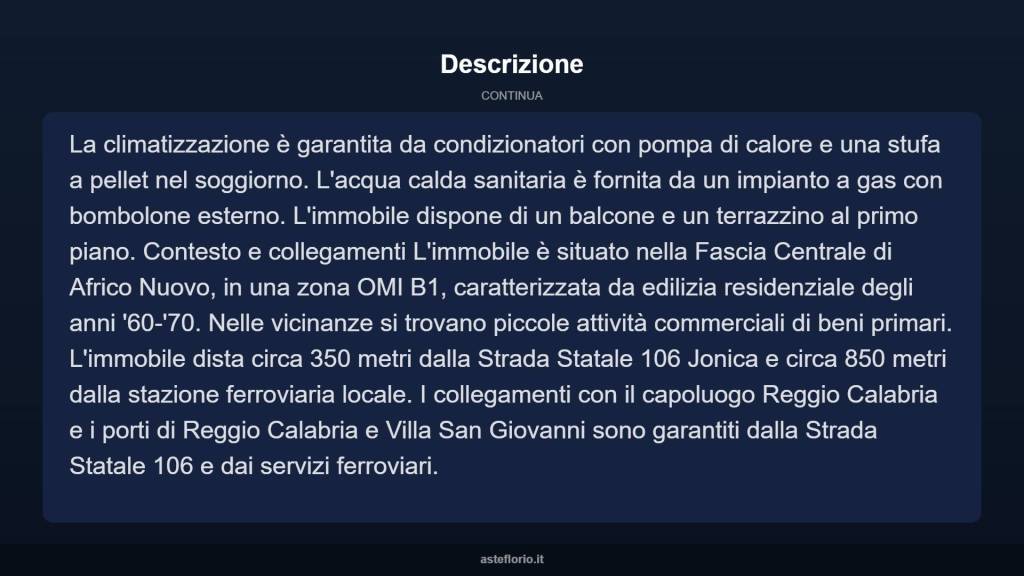 Descrizione

CONTINUA

La climatizzazione è garantita da condizionatori con pompa di calore e una stufa a pellet nel soggiorno. L'acqua calda sanitaria è fornita da un impianto a gas con bombolone esterno. L'immobile dispone di un balcone e un terrazzino al primo piano. Contesto e collegamenti L'immobile è situato nella Fascia Centrale di Africo Nuovo, in una zona OMI B1, caratterizzata da edilizia residenziale degli anni '60-'70. Nelle vicinanze si trovano piccole attività commerciali di beni primari. L'immobile dista circa 350 metri dalla Strada Statale 106 Jonica e circa 850 metri dalla stazione ferroviaria locale. I collegamenti con il capoluogo Reggio Calabria e i porti di Reggio Calabria e Villa San Giovanni sono garantiti dalla Strada Statale 106 e dai servizi ferroviari.

asteflorio.it